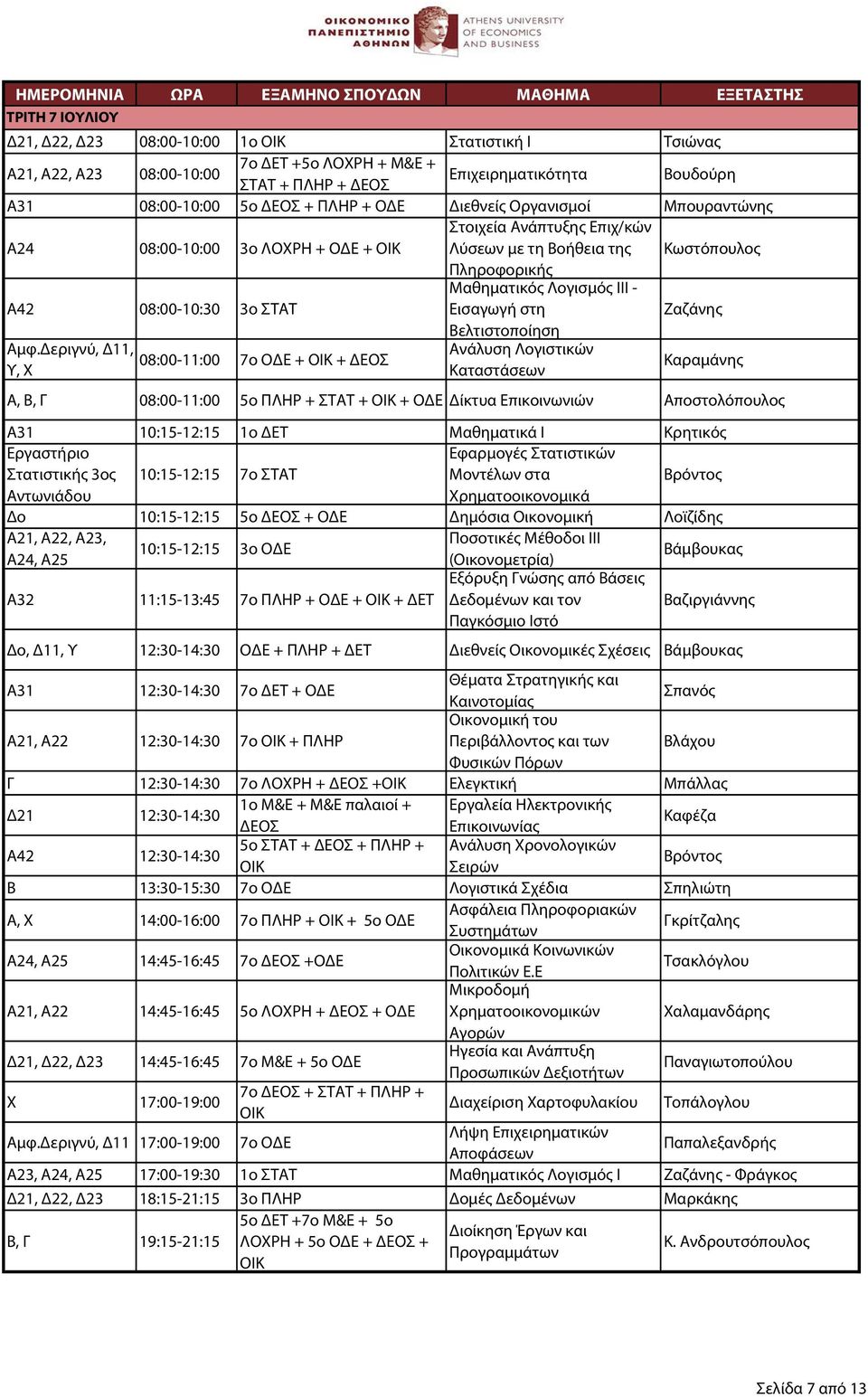 ΟΙΚΟΝΟΜΙΚΟ ΠΑΝΕΠΙΣΤΗΜΙΟ ΑΘΗΝΩΝ
ATHENS UNIVERSITY OF ECONOMICS AND BUSINESS

| ΗΜΕΡΟΜΗΝΙΑ | ΩΡΑ | ΕΞΑΜΗΝΟ ΣΠΟΥΔΩΝ | ΜΑΘΗΜΑ | ΕΞΕΤΑΣΤΗΣ |
|---|---|---|---|---|
| ΤΡΙΤΗ 7 ΙΟΥΛΙΟΥ | | | | |
| Δ21, Δ22, Δ23 | 08:00-10:00 | 1ο ΟΙΚ | Στατιστική Ι | Τσιώνας |
| Α21, Α22, Α23 | 08:00-10:00 | 7ο ΔΕΤ +5ο ΛΟΧΡΗ + Μ&Ε + ΣΤΑΤ + ΠΛΗΡ + ΔΕΟΣ | Επιχειρηματικότητα | Βουδούρη |
| Α31 | 08:00-10:00 | 5ο ΔΕΟΣ + ΠΛΗΡ + ΟΔΕ | Διεθνείς Οργανισμοί | Μπουραντώνης |
| Α24 | 08:00-10:00 | 3ο ΛΟΧΡΗ + ΟΔΕ + ΟΙΚ | Στοιχεία Ανάπτυξης Επιχ/κών Λύσεων με τη Βοήθεια της Πληροφορικής | Κωστόπουλος |
| Α42 | 08:00-10:30 | 3ο ΣΤΑΤ | Μαθηματικός Λογισμός ΙΙΙ - Εισαγωγή στη Βελτιστοποίηση | Ζαζάνης |
| Αμφ.Δεριγνύ, Δ11, Υ, Χ | 08:00-11:00 | 7ο ΟΔΕ + ΟΙΚ + ΔΕΟΣ | Ανάλυση Λογιστικών Καταστάσεων | Καραμάνης |
| Α, Β, Γ | 08:00-11:00 | 5ο ΠΛΗΡ + ΣΤΑΤ + ΟΙΚ + ΟΔΕ | Δίκτυα Επικοινωνιών | Αποστολόπουλος |
| Α31 | 10:15-12:15 | 1ο ΔΕΤ | Μαθηματικά Ι | Κρητικός |
| Εργαστήριο Στατιστικής 3ος Αντωνιάδου | 10:15-12:15 | 7ο ΣΤΑΤ | Εφαρμογές Στατιστικών Μοντέλων στα Χρηματοοικονομικά | Βρόντος |
| Δο | 10:15-12:15 | 5ο ΔΕΟΣ + ΟΔΕ | Δημόσια Οικονομική | Λοϊζίδης |
| Α21, Α22, Α23, Α24, Α25 | 10:15-12:15 | 3ο ΟΔΕ | Ποσοτικές Μέθοδοι ΙΙΙ (Οικονομετρία) | Βάμβουκας |
| Α32 | 11:15-13:45 | 7ο ΠΛΗΡ + ΟΔΕ + ΟΙΚ + ΔΕΤ | Εξόρυξη Γνώσης από Βάσεις Δεδομένων και τον Παγκόσμιο Ιστό | Βαζιργιάννης |
| Δο, Δ11, Υ | 12:30-14:30 | ΟΔΕ + ΠΛΗΡ + ΔΕΤ | Διεθνείς Οικονομικές Σχέσεις | Βάμβουκας |
| Α31 | 12:30-14:30 | 7ο ΔΕΤ + ΟΔΕ | Θέματα Στρατηγικής και Καινοτομίας | Σπανός |
| Α21, Α22 | 12:30-14:30 | 7ο ΟΙΚ + ΠΛΗΡ | Οικονομική του Περιβάλλοντος και των Φυσικών Πόρων | Βλάχου |
| Γ | 12:30-14:30 | 7ο ΛΟΧΡΗ + ΔΕΟΣ +ΟΙΚ | Ελεγκτική | Μπάλλας |
| Δ21 | 12:30-14:30 | 1ο Μ&Ε + Μ&Ε παλαιοί + ΔΕΟΣ | Εργαλεία Ηλεκτρονικής Επικοινωνίας | Καφέζα |
| Α42 | 12:30-14:30 | 5ο ΣΤΑΤ + ΔΕΟΣ + ΠΛΗΡ + ΟΙΚ | Ανάλυση Χρονολογικών Σειρών | Βρόντος |
| Β | 13:30-15:30 | 7ο ΟΔΕ | Λογιστικά Σχέδια | Σπηλιώτη |
| Α, Χ | 14:00-16:00 | 7ο ΠΛΗΡ + ΟΙΚ + 5ο ΟΔΕ | Ασφάλεια Πληροφοριακών Συστημάτων | Γκρίτζαλης |
| Α24, Α25 | 14:45-16:45 | 7ο ΔΕΟΣ +ΟΔΕ | Οικονομικά Κοινωνικών Πολιτικών Ε.Ε | Τσακλόγλου |
| Α21, Α22 | 14:45-16:45 | 5ο ΛΟΧΡΗ + ΔΕΟΣ + ΟΔΕ | Μικροδομή Χρηματοοικονομικών Αγορών | Χαλαμανδάρης |
| Δ21, Δ22, Δ23 | 14:45-16:45 | 7ο Μ&Ε + 5ο ΟΔΕ | Ηγεσία και Ανάπτυξη Προσωπικών Δεξιοτήτων | Παναγιωτοπούλου |
| Χ | 17:00-19:00 | 7ο ΔΕΟΣ + ΣΤΑΤ + ΠΛΗΡ + ΟΙΚ | Διαχείριση Χαρτοφυλακίου | Τοπάλογλου |
| Αμφ.Δεριγνύ, Δ11 | 17:00-19:00 | 7ο ΟΔΕ | Λήψη Επιχειρηματικών Αποφάσεων | Παπαλεξανδρής |
| Α23, Α24, Α25 | 17:00-19:30 | 1ο ΣΤΑΤ | Μαθηματικός Λογισμός Ι | Ζαζάνης - Φράγκος |
| Δ21, Δ22, Δ23 | 18:15-21:15 | 3ο ΠΛΗΡ | Δομές Δεδομένων | Μαρκάκης |
| Β, Γ | 19:15-21:15 | 5ο ΔΕΤ +7ο Μ&Ε + 5ο ΛΟΧΡΗ + 5ο ΟΔΕ + ΔΕΟΣ + ΟΙΚ | Διοίκηση Έργων και Προγραμμάτων | Κ. Ανδρουτσόπουλος |

Σελίδα 7 από 13